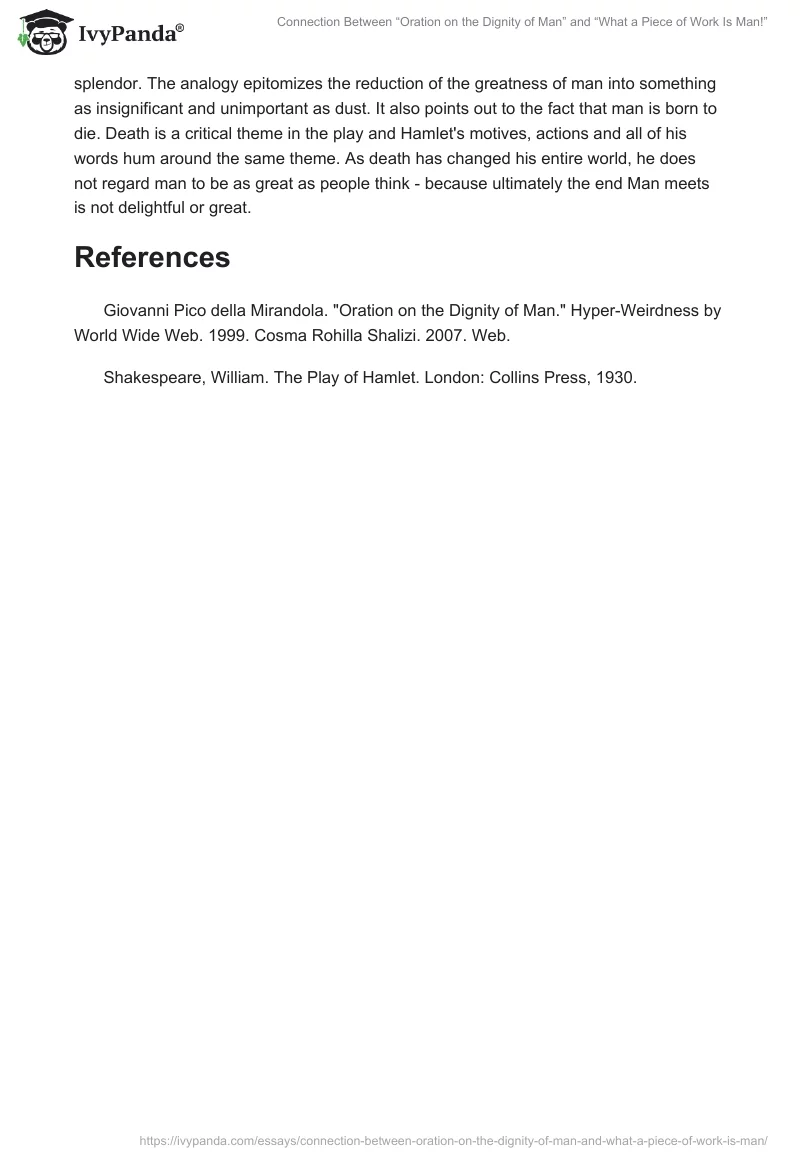 IvyPanda®

Connection Between "Oration on the Dignity of Man" and "What a Piece of Work Is Man!"

splendor. The analogy epitomizes the reduction of the greatness of man into something as insignificant and unimportant as dust. It also points out to the fact that man is born to die. Death is a critical theme in the play and Hamlet's motives, actions and all of his words hum around the same theme. As death has changed his entire world, he does not regard man to be as great as people think - because ultimately the end Man meets is not delightful or great.

References

Giovanni Pico della Mirandola. "Oration on the Dignity of Man." Hyper-Weirdness by World Wide Web. 1999. Cosma Rohilla Shalizi. 2007. Web.

Shakespeare, William. The Play of Hamlet. London: Collins Press, 1930.

https://ivypanda.com/essays/connection-between-oration-on-the-dignity-of-man-and-what-a-piece-of-work-is-man/